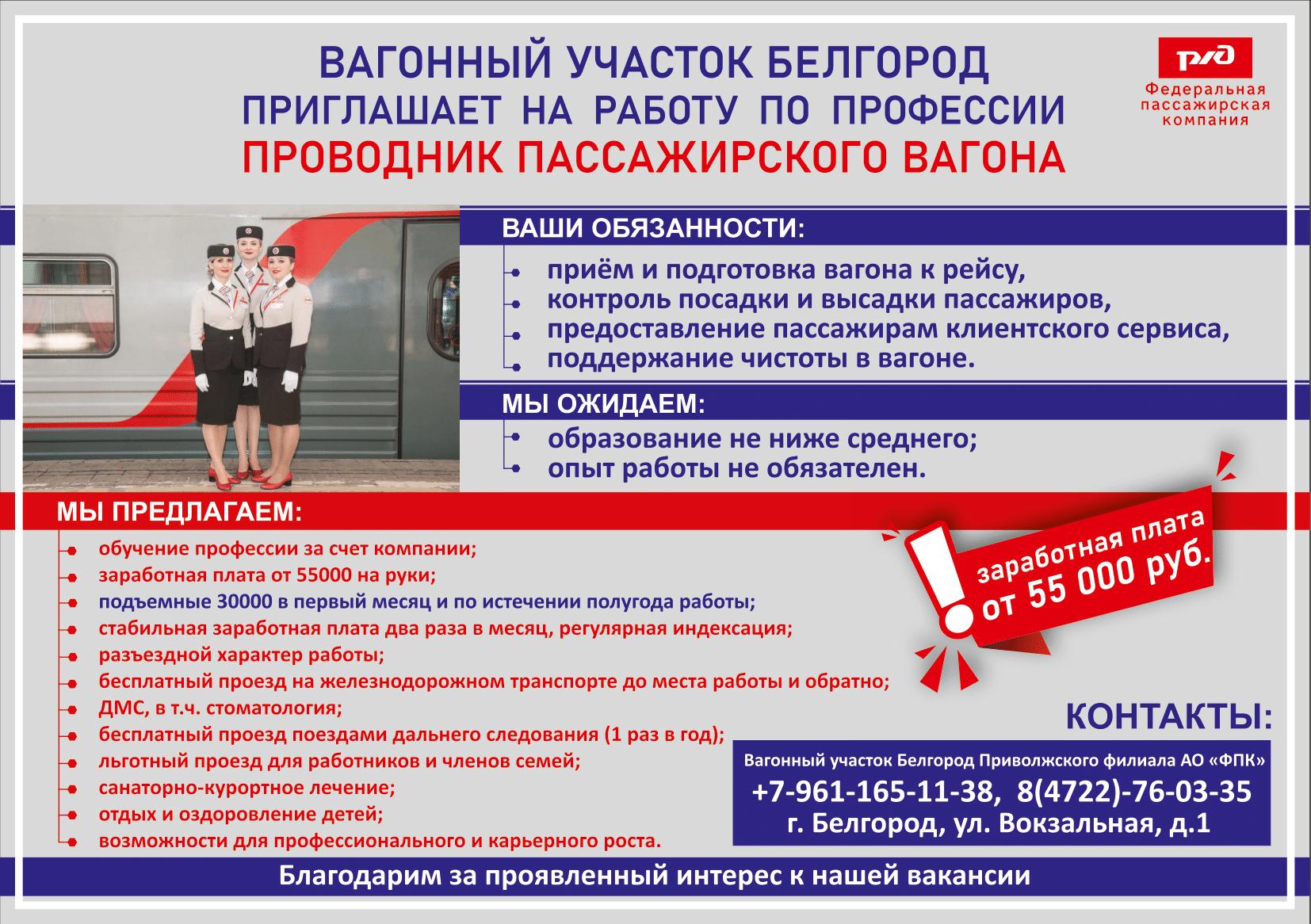 ВАГОННЫЙ УЧАСТОК БЕЛГОРОД
ПРИГЛАШАЕТ НА РАБОТУ ПО ПРОФЕССИИ
ПРОВОДНИК ПАССАЖИРСКОГО ВАГОНА

РЖД
Федеральная пассажирская компания

ВАШИ ОБЯЗАННОСТИ:
приём и подготовка вагона к рейсу,
контроль посадки и высадки пассажиров,
предоставление пассажирам клиентского сервиса,
поддержание чистоты в вагоне.

МЫ ОЖИДАЕМ:
образование не ниже среднего;
опыт работы не обязателен.

МЫ ПРЕДЛАГАЕМ:
обучение профессии за счет компании;
заработная плата от 55000 на руки;
подъемные 30000 в первый месяц и по истечении полугода работы;
стабильная заработная плата два раза в месяц, регулярная индексация;
разъездной характер работы;
бесплатный проезд на железнодорожном транспорте до места работы и обратно;
ДМС, в т.ч. стоматология;
бесплатный проезд поездами дальнего следования (1 раз в год);
льготный проезд для работников и членов семей;
санаторно-курортное лечение;
отдых и оздоровление детей;
возможности для профессионального и карьерного роста.

заработная плата от 55 000 руб.

КОНТАКТЫ:
Вагонный участок Белгород Приволжского филиала АО «ФПК»
+7-961-165-11-38, 8(4722)-76-03-35
г. Белгород, ул. Вокзальная, д.1

Благодарим за проявленный интерес к нашей вакансии